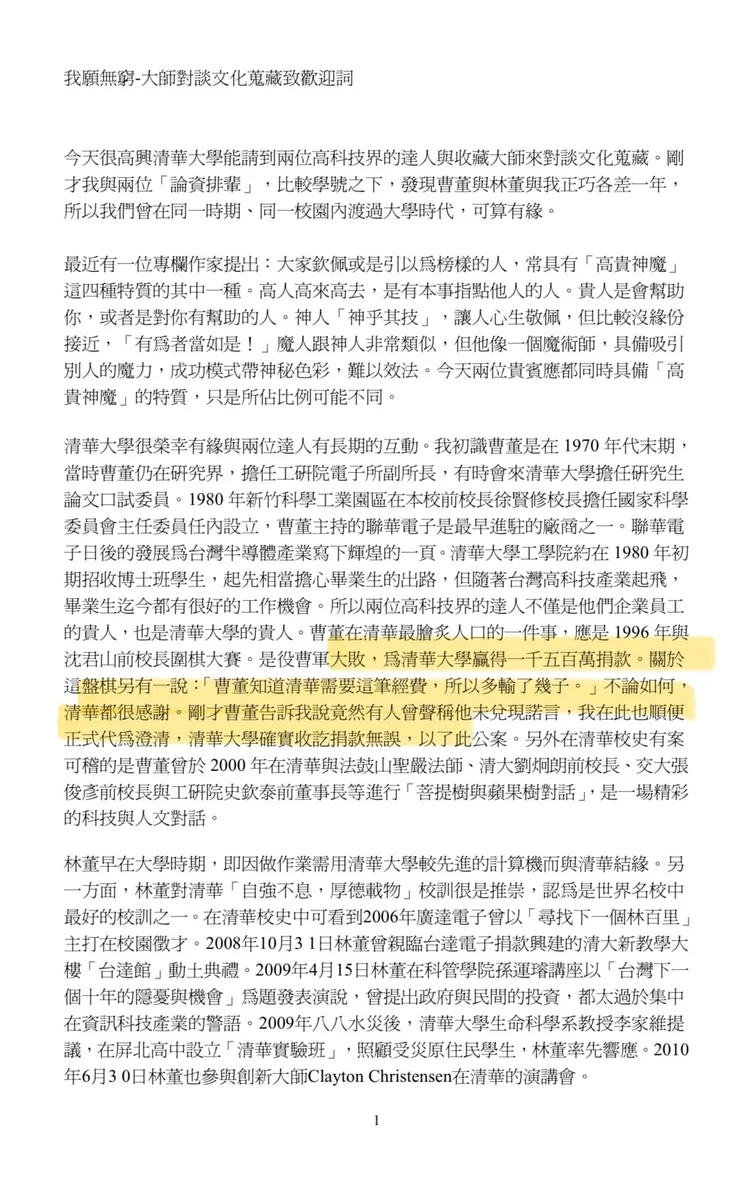 我願無窮-大師對談文化蒐藏致歡迎詞

今天很高興清華大學能請到兩位高科技界的達人與收藏大師來對談文化蒐藏。剛才我與兩位「論資排輩」，比較學號之下，發現曹董與林董與我正巧各差一年，所以我們曾在同一時期、同一校園內渡過大學時代，可算有緣。

最近有一位專欄作家提出：大家欽佩或是引以爲榜樣的人，常具有「高貴神魔」這四種特質的其中一種。高人高來高去，是有本事指點他人的人。貴人是會幫助你，或者是對你有幫助的人。神人「神乎其技」，讓人心生敬佩，但比較沒緣份接近，「有爲者當如是！」魔人跟神人非常類似，但他像一個魔術師，具備吸引別人的魔力，成功模式帶神秘色彩，難以效法。今天兩位貴賓應都同時具備「高貴神魔」的特質，只是所佔比例可能不同。

清華大學很榮幸有緣與兩位達人有長期的互動。我初識曹董是在 1970 年代末期，當時曹董仍在研究界，擔任工研院電子所副所長，有時會來清華大學擔任研究生論文口試委員。1980 年新竹科學工業園區在本校前校長徐賢修校長擔任國家科學委員會主任委員任內設立，曹董主持的聯華電子是最早進駐的廠商之一。聯華電子日後的發展爲台灣半導體產業寫下輝煌的一頁。清華大學工學院約在 1980 年初期招收博士班學生，起先相當擔心畢業生的出路，但隨著台灣高科技產業起飛，畢業生迄今都有很好的工作機會。所以兩位高科技界的達人不僅是他們企業員工的貴人，也是清華大學的貴人。曹董在清華最膾炙人口的一件事，應是 1996 年與沈君山前校長圍棋大賽。是役曹軍大敗，爲清華大學贏得一千五百萬捐款。關於這盤棋另有一說：「曹董知道清華需要這筆經費，所以多輸了幾子。」不論如何，清華都很感謝。剛才曹董告訴我說竟然有人曾聲稱他未兌現諾言，我在此也順便正式代爲澄清，清華大學確實收訖捐款無誤，以了此公案。另外在清華校史有案可稽的是曹董曾於 2000 年在清華與法鼓山聖嚴法師、清大劉炯朗前校長、交大張俊彥前校長與工研院史欽泰前董事長等進行「菩提樹與蘋果樹對話」，是一場精彩的科技與人文對話。

林董早在大學時期，即因做作業需用清華大學較先進的計算機而與清華結緣。另一方面，林董對清華「自強不息，厚德載物」校訓很是推崇，認爲是世界名校中最好的校訓之一。在清華校史中可看到2006年廣達電子曾以「尋找下一個林百里」主打在校園徵才。2008年10月3 1日林董曾親臨台達電子捐款興建的清大新教學大樓「台達館」動土典禮。2009年4月15日林董在科管學院孫運璿講座以「台灣下一個十年的隱憂與機會」爲題發表演說，曾提出政府與民間的投資，都太過於集中在資訊科技產業的警語。2009年八八水災後，清華大學生命科學系教授李家維提議，在屏北高中設立「清華實驗班」，照顧受災原住民學生，林董率先響應。2010年6月3 0日林董也參與創新大師Clayton Christensen在清華的演講會。

1